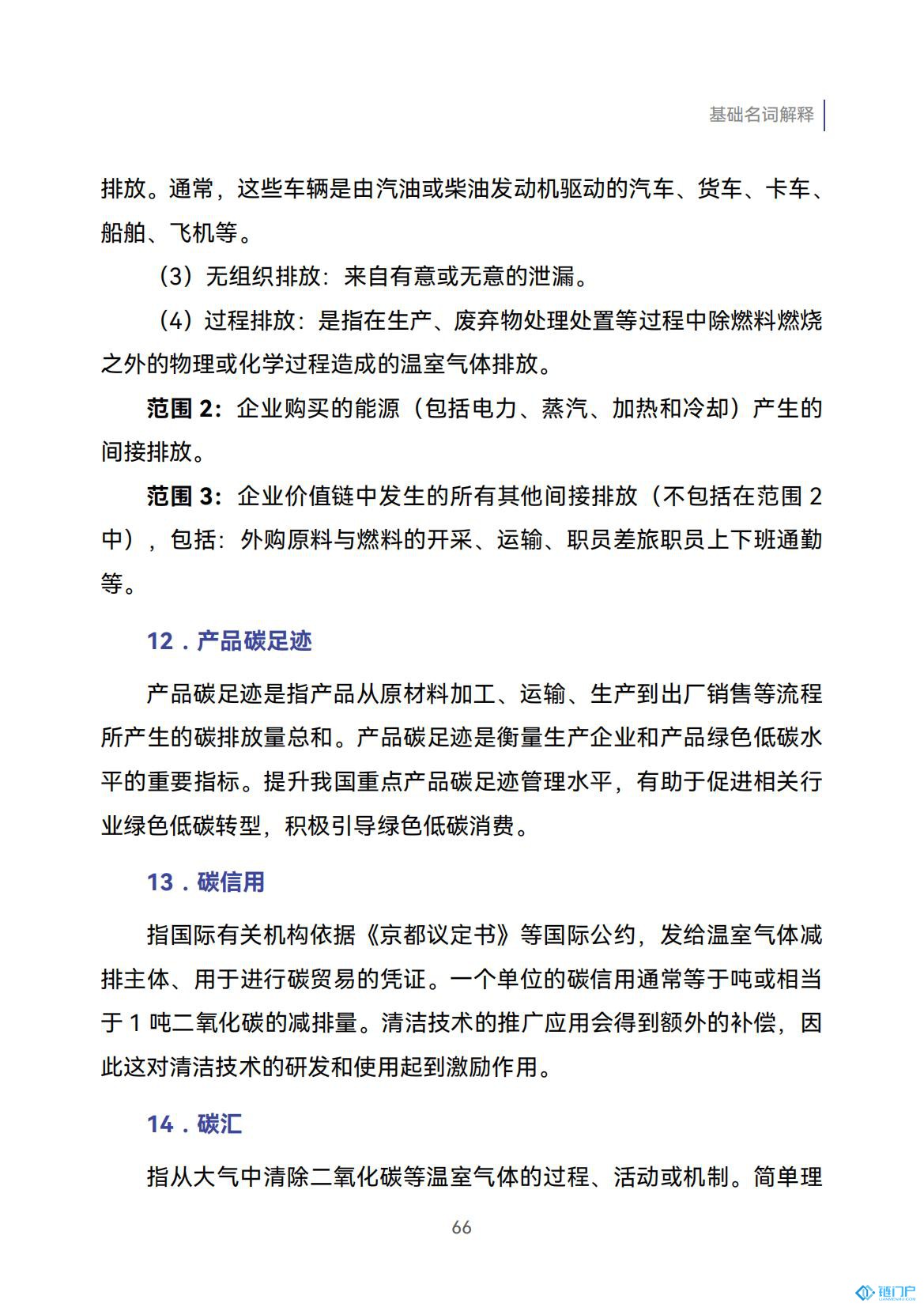 基础名词解释

排放。通常，这些车辆是由汽油或柴油发动机驱动的汽车、货车、卡车、船舶、飞机等。

（3）无组织排放：来自有意或无意的泄漏。

（4）过程排放：是指在生产、废弃物处理处置等过程中除燃料燃烧之外的物理或化学过程造成的温室气体排放。

范围 2：企业购买的能源（包括电力、蒸汽、加热和冷却）产生的间接排放。

范围 3：企业价值链中发生的所有其他间接排放（不包括在范围 2 中），包括：外购原料与燃料的开采、运输、职员差旅职员上下班通勤等。

12．产品碳足迹

产品碳足迹是指产品从原材料加工、运输、生产到出厂销售等流程所产生的碳排放量总和。产品碳足迹是衡量生产企业和产品绿色低碳水平的重要指标。提升我国重点产品碳足迹管理水平，有助于促进相关行业绿色低碳转型，积极引导绿色低碳消费。

13．碳信用

指国际有关机构依据《京都议定书》等国际公约，发给温室气体减排主体、用于进行碳贸易的凭证。一个单位的碳信用通常等于吨或相当于 1 吨二氧化碳的减排量。清洁技术的推广应用会得到额外的补偿，因此这对清洁技术的研发和使用起到激励作用。

14．碳汇

指从大气中清除二氧化碳等温室气体的过程、活动或机制。简单理

66

链门户